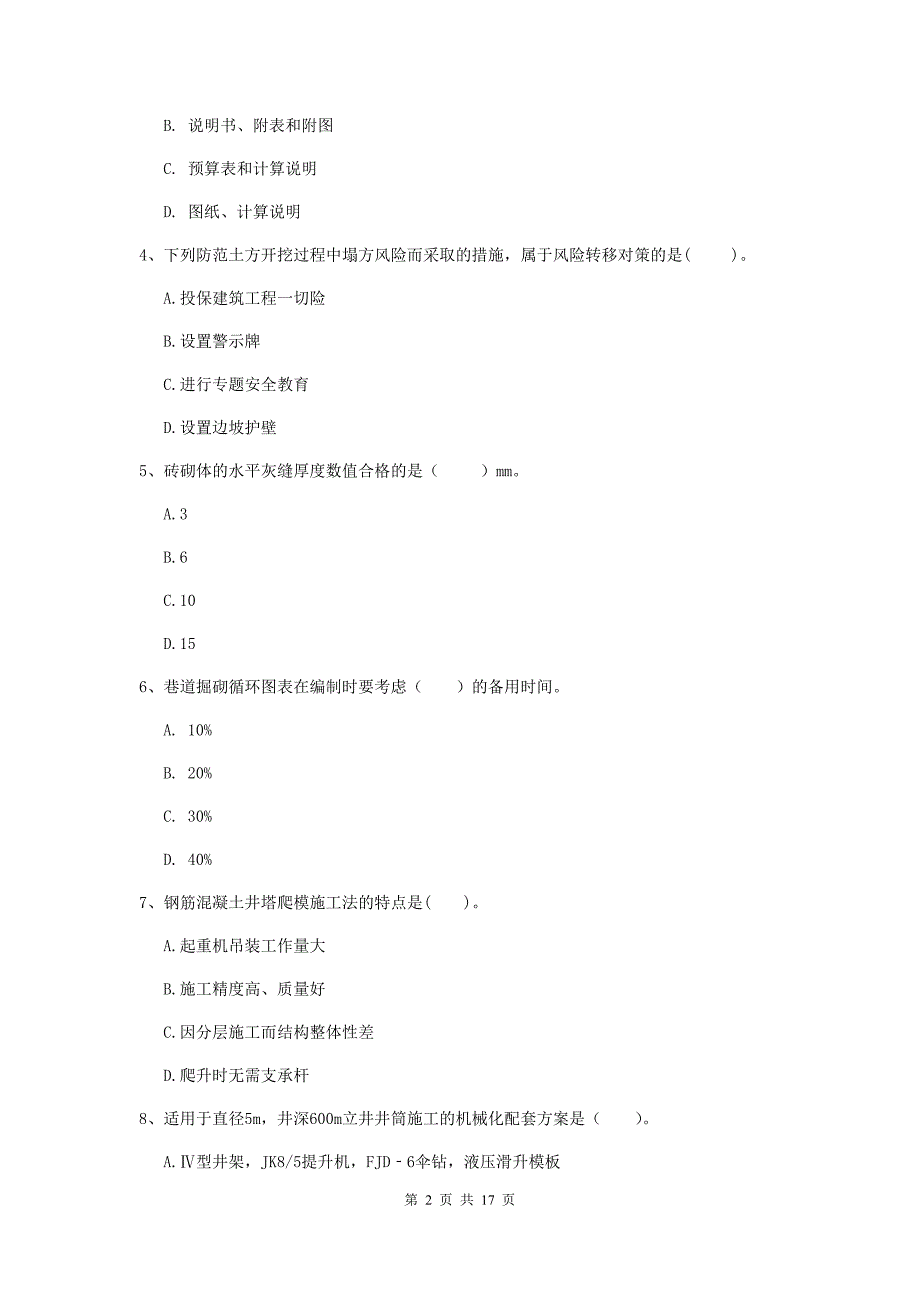 B. 说明书、附表和附图

C. 预算表和计算说明

D. 图纸、计算说明

4、下列防范土方开挖过程中塌方风险而采取的措施，属于风险转移对策的是(　　)。

A.投保建筑工程一切险

B.设置警示牌

C.进行专题安全教育

D.设置边坡护壁

5、砖砌体的水平灰缝厚度数值合格的是（　　）mm。

A.3

B.6

C.10

D.15

6、巷道掘砌循环图表在编制时要考虑（　　）的备用时间。

A. 10%

B. 20%

C. 30%

D. 40%

7、钢筋混凝土井塔爬模施工法的特点是(　　)。

A.起重机吊装工作量大

B.施工精度高、质量好

C.因分层施工而结构整体性差

D.爬升时无需支承杆

8、适用于直径5m，井深600m立井井筒施工的机械化配套方案是（　　）。

A.Ⅳ型井架，JK8/5提升机，FJD－6伞钻，液压滑升模板

第 2 页 共 17 页